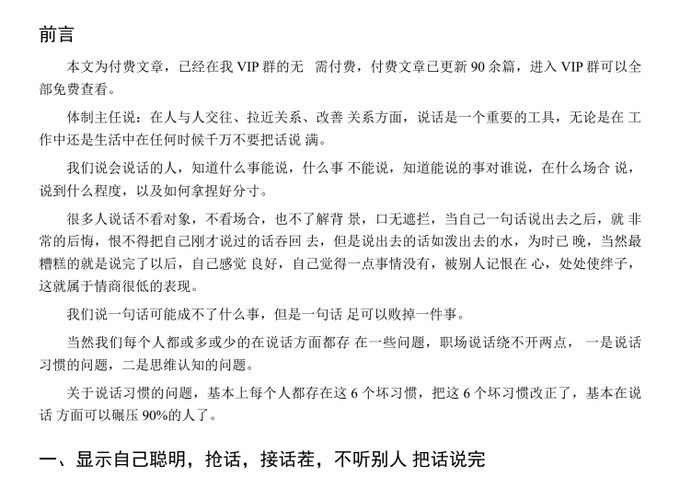 前言

本文为付费文章，已经在我 VIP 群的无 需付费，付费文章已更新 90 余篇，进入 VIP 群可以全部免费查看。

体制主任说：在人与人交往、拉近关系、改善 关系方面，说话是一个重要的工具，无论是在 工作中还是生活中在任何时候千万不要把话说 满。

我们说会说话的人，知道什么事能说，什么事 不能说，知道能说的事对谁说，在什么场合 说，说到什么程度，以及如何拿捏好分寸。

很多人说话不看对象，不看场合，也不了解背 景，口无遮拦，当自己一句话说出去之后，就 非常的后悔，恨不得把自己刚才说过的话吞回 去，但是说出去的话如泼出去的水，为时已 晚，当然最糟糕的就是说完了以后，自己感觉 良好，自己觉得一点事情没有，被别人记恨在 心，处处使绊子，这就属于情商很低的表现。

我们说一句话可能成不了什么事，但是一句话 足可以败掉一件事。

当然我们每个人都或多或少的在说话方面都存 在一些问题，职场说话绕不开两点， 一是说话习惯的问题，二是思维认知的问题。

关于说话习惯的问题，基本上每个人都存在这 6 个坏习惯，把这 6 个坏习惯改正了，基本在说话 方面可以碾压 90%的人了。

一、显示自己聪明，抢话，接话茬，不听别人 把话说完